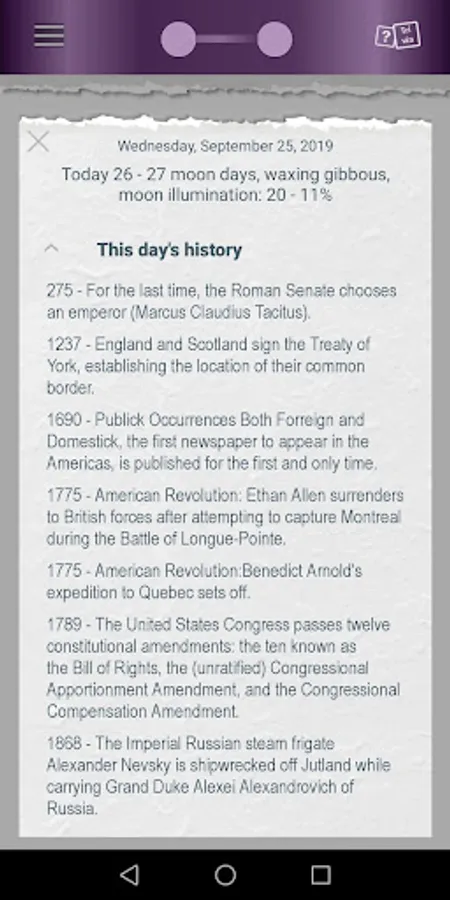 Wednesday, September 25, 2019

Today 26 - 27 moon days, waxing gibbous, moon illumination: 20 - 11%

This day's history

275 - For the last time, the Roman Senate chooses an emperor (Marcus Claudius Tacitus).

1237 - England and Scotland sign the Treaty of York, establishing the location of their common border.

1690 - Publick Occurrences Both Forreign and Domestick, the first newspaper to appear in the Americas, is published for the first and only time.

1775 - American Revolution: Ethan Allen surrenders to British forces after attempting to capture Montreal during the Battle of Longue-Pointe.

1775 - American Revolution:Benedict Arnold's expedition to Quebec sets off.

1789 - The United States Congress passes twelve constitutional amendments: the ten known as the Bill of Rights, the (unratified) Congressional Apportionment Amendment, and the Congressional Compensation Amendment.

1868 - The Imperial Russian steam frigate Alexander Nevsky is shipwrecked off Jutland while carrying Grand Duke Alexei Alexandrovich of Russia.